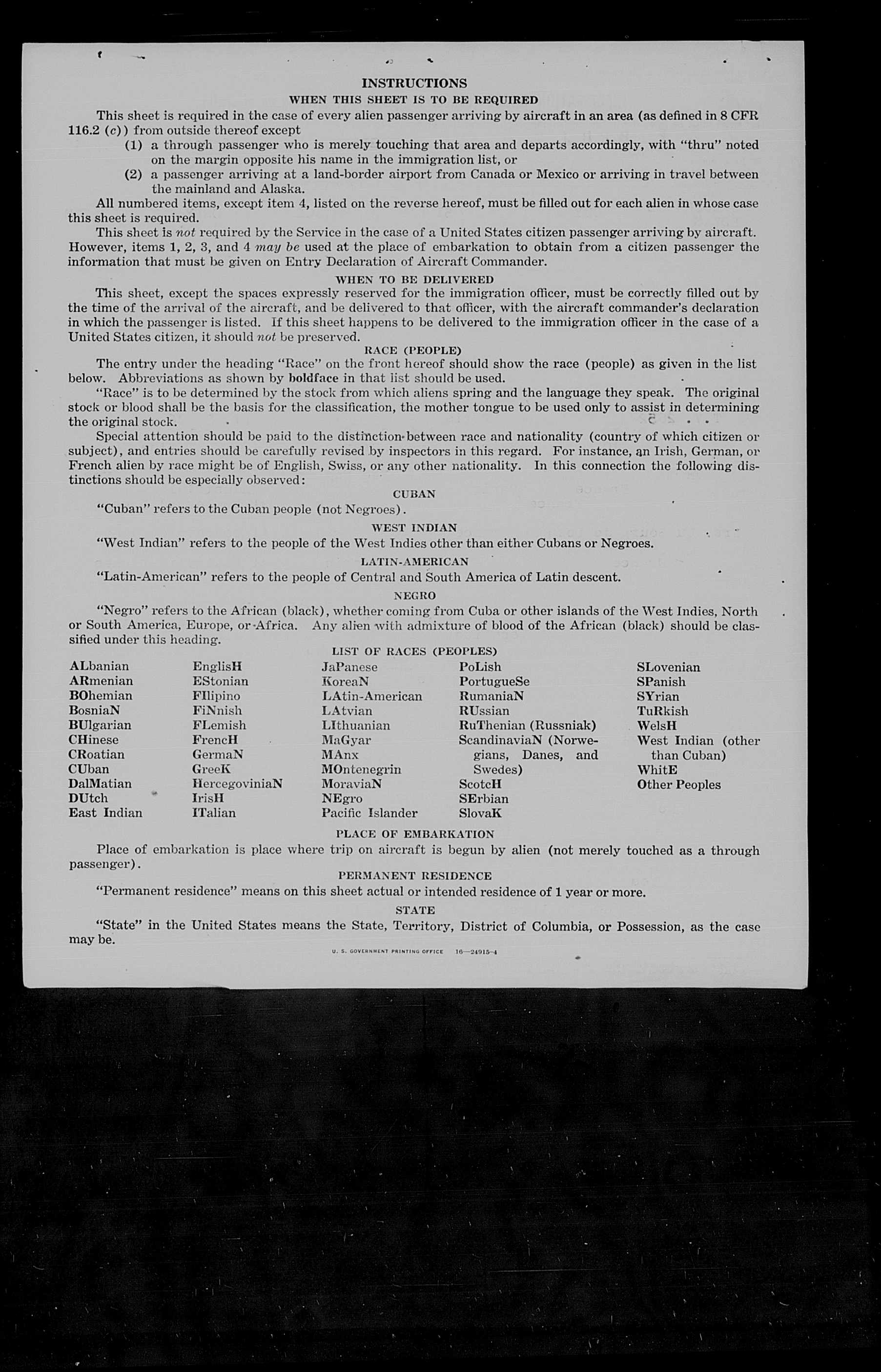 INSTRUCTIONS

WHEN THIS SHEET IS TO BE REQUIRED

This sheet is required in the case of every alien passenger arriving by aircraft in an area (as defined in 8 CFR 116.2 (c)) from outside thereof except

(1) a through passenger who is merely touching that area and departs accordingly, with "thru" noted on the margin opposite his name in the immigration list, or

(2) a passenger arriving at a land-border airport from Canada or Mexico or arriving in travel between the mainland and Alaska.

All numbered items, except item 4, listed on the reverse hereof, must be filled out for each alien in whose case this sheet is required.

This sheet is not required by the Service in the case of a United States citizen passenger arriving by aircraft. However, items 1, 2, 3, and 4 may be used at the place of embarkation to obtain from a citizen passenger the information that must be given on Entry Declaration of Aircraft Commander.

WHEN TO BE DELIVERED

This sheet, except the spaces expressly reserved for the immigration officer, must be correctly filled out by the time of the arrival of the aircraft, and be delivered to that officer, with the aircraft commander's declaration in which the passenger is listed. If this sheet happens to be delivered to the immigration officer in the case of a United States citizen, it should not be preserved.

RACE (PEOPLE)

The entry under the heading "Race" on the front hereof should show the race (people) as given in the list below. Abbreviations as shown by boldface in that list should be used.

"Race" is to be determined by the stock from which aliens spring and the language they speak. The original stock or blood shall be the basis for the classification, the mother tongue to be used only to assist in determining the original stock.

Special attention should be paid to the distinction between race and nationality (country of which citizen or subject), and entries should be carefully revised by inspectors in this regard. For instance, an Irish, German, or French alien by race might be of English, Swiss, or any other nationality. In this connection the following distinctions should be especially observed:

CUBAN

"Cuban" refers to the Cuban people (not Negroes).

WEST INDIAN

"West Indian" refers to the people of the West Indies other than either Cubans or Negroes.

LATIN-AMERICAN

"Latin-American" refers to the people of Central and South America of Latin descent.

NEGRO

"Negro" refers to the African (black), whether coming from Cuba or other islands of the West Indies, North or South America, Europe, or Africa. Any alien with admixture of blood of the African (black) should be classified under this heading.

LIST OF RACES (PEOPLES)

ALbanian
ARmenian
BOhemian
BosniaN
BUlgarian
CHinese
CRoatian
CUban
DalMatian
DUtch
East Indian

EnglisH
EStonian
FIlipino
FiNnish
FLemish
FrencH
GermaN
GreeK
HercegoviniaN
IrisH
ITalian

JaPanese
KoreaN
LAtin-American
LAtvian
LIthuanian
MaGyar
MAnx
MOntenegrin
MoraviaN
NEgro
Pacific Islander

PoLish
PortugueSe
RumaniaN
RUssian
RuThenian (Russniak)
ScandinaviaN (Norwegians, Danes, and Swedes)
ScotcH
SErbian
SlovaK

SLovenian
SPanish
SYrian
TuRkish
WelsH
West Indian (other than Cuban)
WhitE
Other Peoples

PLACE OF EMBARKATION

Place of embarkation is place where trip on aircraft is begun by alien (not merely touched as a through passenger).

PERMANENT RESIDENCE

"Permanent residence" means on this sheet actual or intended residence of 1 year or more.

STATE

"State" in the United States means the State, Territory, District of Columbia, or Possession, as the case may be.

U. S. GOVERNMENT PRINTING OFFICE 16—24915-4